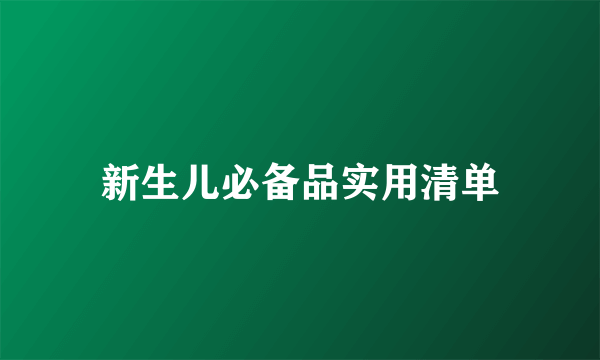 新生儿必备品实用清单